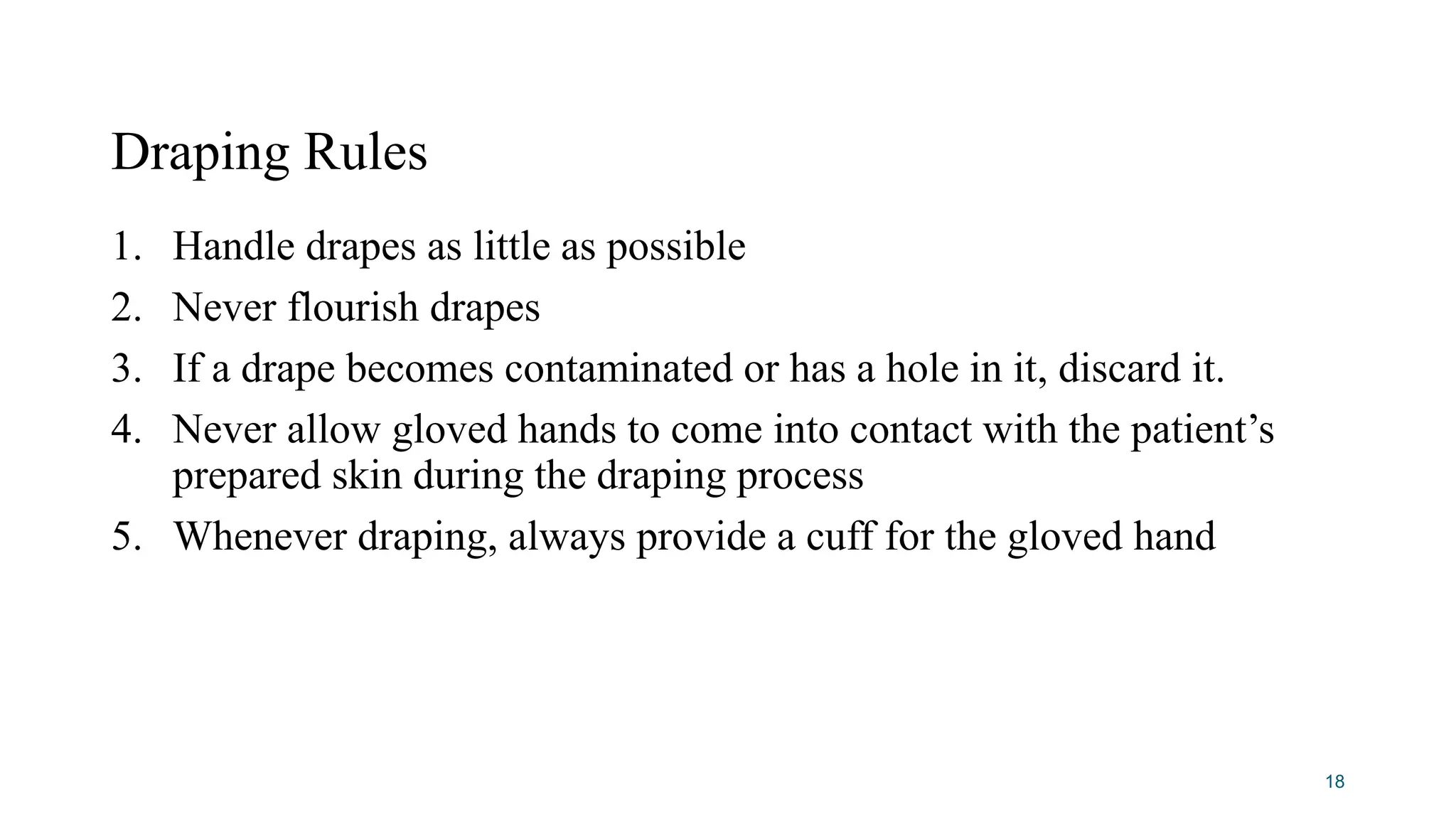 Draping Rules

1. Handle drapes as little as possible
2. Never flourish drapes
3. If a drape becomes contaminated or has a hole in it, discard it.
4. Never allow gloved hands to come into contact with the patient’s prepared skin during the draping process
5. Whenever draping, always provide a cuff for the gloved hand

18